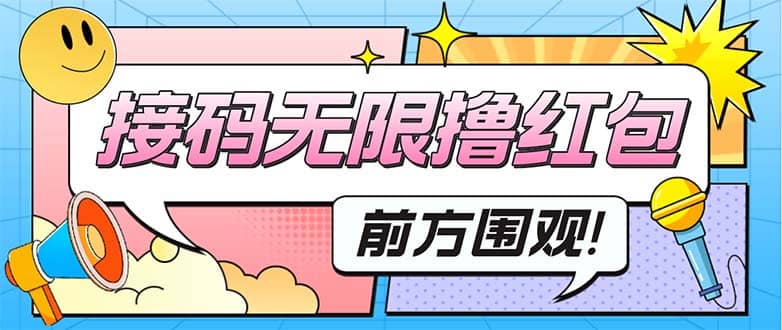 接码无限撸红包

前方围观!